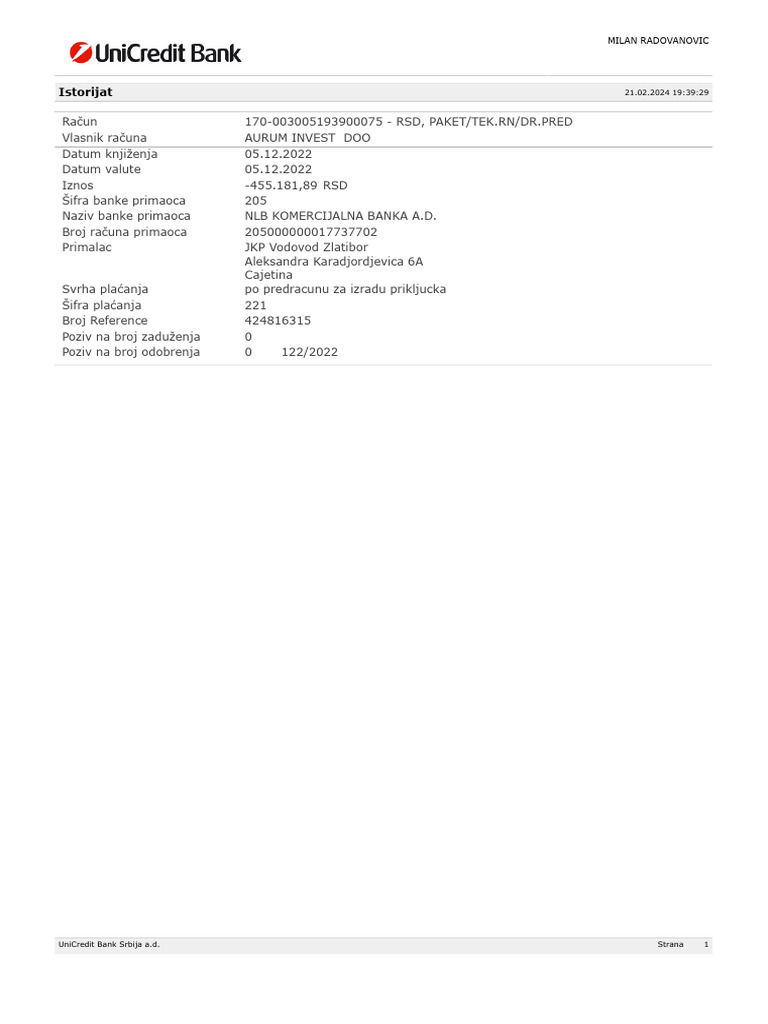 UniCredit Bank

MILAN RADOVANOVIC

Istorijat

21.02.2024 19:39:29

| | |
|---|---|
| Račun | 170-003005193900075 - RSD, PAKET/TEK.RN/DR.PRED |
| Vlasnik računa | AURUM INVEST DOO |
| Datum knjiženja | 05.12.2022 |
| Datum valute | 05.12.2022 |
| Iznos | -455.181,89 RSD |
| Šifra banke primaoca | 205 |
| Naziv banke primaoca | NLB KOMERCIJALNA BANKA A.D. |
| Broj računa primaoca | 205000000017737702 |
| Primalac | JKP Vodovod Zlatibor Aleksandra Karadjordjevica 6A Cajetina |
| Svrha plaćanja | po predracunu za izradu prikljucka |
| Šifra plaćanja | 221 |
| Broj Reference | 424816315 |
| Poziv na broj zaduženja | 0 |
| Poziv na broj odobrenja | 0 122/2022 |

UniCredit Bank Srbija a.d.

Strana 1